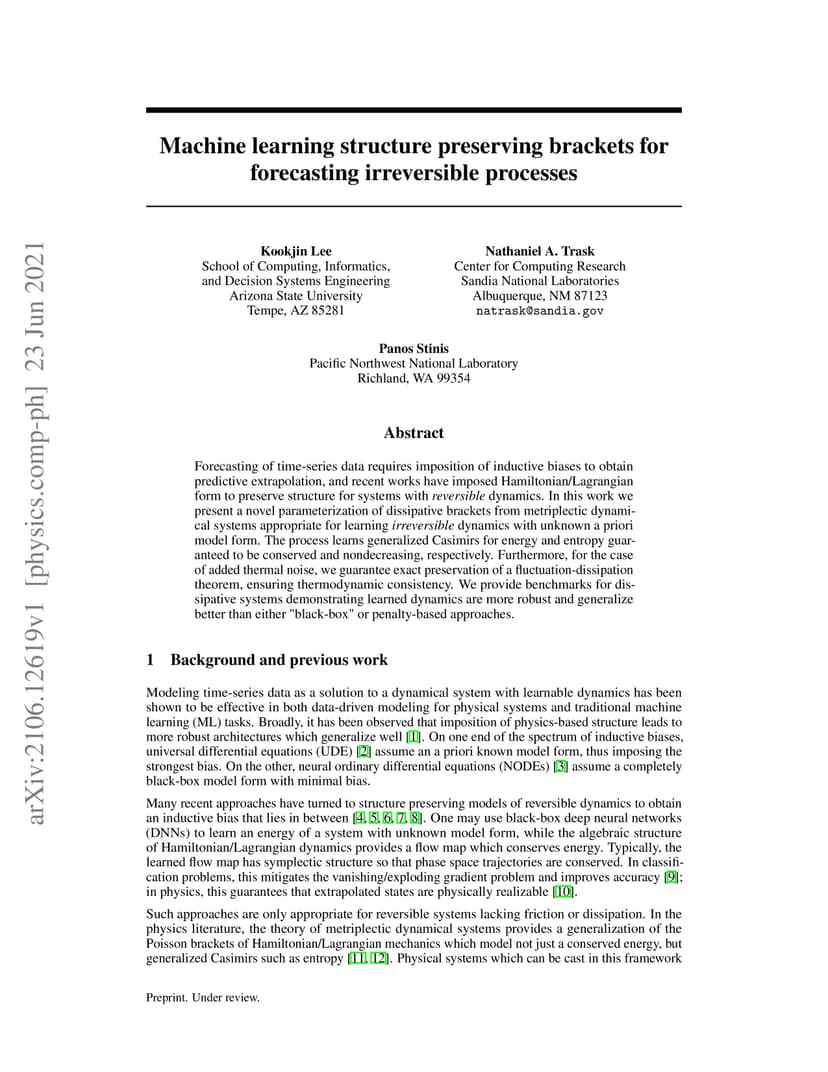 arXiv:2106.12619v1 [physics.comp-ph] 23 Jun 2021

Machine learning structure preserving brackets for forecasting irreversible processes

Kookjin Lee
School of Computing, Informatics, and Decision Systems Engineering
Arizona State University
Tempe, AZ 85281

Nathaniel A. Trask
Center for Computing Research
Sandia National Laboratories
Albuquerque, NM 87123
natrask@sandia.gov

Panos Stinis
Pacific Northwest National Laboratory
Richland, WA 99354

Abstract

Forecasting of time-series data requires imposition of inductive biases to obtain predictive extrapolation, and recent works have imposed Hamiltonian/Lagrangian form to preserve structure for systems with reversible dynamics. In this work we present a novel parameterization of dissipative brackets from metriplectic dynamical systems appropriate for learning irreversible dynamics with unknown a priori model form. The process learns generalized Casimirs for energy and entropy guaranteed to be conserved and nondecreasing, respectively. Furthermore, for the case of added thermal noise, we guarantee exact preservation of a fluctuation-dissipation theorem, ensuring thermodynamic consistency. We provide benchmarks for dissipative systems demonstrating learned dynamics are more robust and generalize better than either "black-box" or penalty-based approaches.

1 Background and previous work

Modeling time-series data as a solution to a dynamical system with learnable dynamics has been shown to be effective in both data-driven modeling for physical systems and traditional machine learning (ML) tasks. Broadly, it has been observed that imposition of physics-based structure leads to more robust architectures which generalize well [1]. On one end of the spectrum of inductive biases, universal differential equations (UDE) [2] assume an a priori known model form, thus imposing the strongest bias. On the other, neural ordinary differential equations (NODEs) [3] assume a completely black-box model form with minimal bias.

Many recent approaches have turned to structure preserving models of reversible dynamics to obtain an inductive bias that lies in between [4, 5, 6, 7, 8]. One may use black-box deep neural networks (DNNs) to learn an energy of a system with unknown model form, while the algebraic structure of Hamiltonian/Lagrangian dynamics provides a flow map which conserves energy. Typically, the learned flow map has symplectic structure so that phase space trajectories are conserved. In classification problems, this mitigates the vanishing/exploding gradient problem and improves accuracy [9]; in physics, this guarantees that extrapolated states are physically realizable [10].

Such approaches are only appropriate for reversible systems lacking friction or dissipation. In the physics literature, the theory of metriplectic dynamical systems provides a generalization of the Poisson brackets of Hamiltonian/Lagrangian mechanics which model not just a conserved energy, but generalized Casimirs such as entropy [11, 12]. Physical systems which can be cast in this framework

Preprint. Under review.